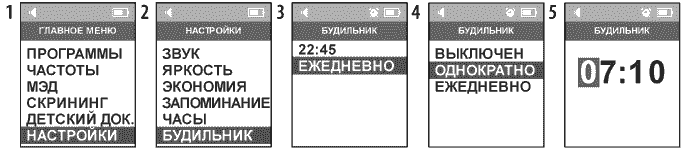 1
ГЛАВНОЕ МЕНЮ
ПРОГРАММЫ
ЧАСТОТЫ
МЭД
СКРИНИНГ
ДЕТСКИЙ ДОК.
НАСТРОЙКИ

2
НАСТРОЙКИ
ЗВУК
ЯРКОСТЬ
ЭКОНОМИЯ
ЗАПОМИНАНИЕ
ЧАСЫ
БУДИЛЬНИК

3
БУДИЛЬНИК
22:45
ЕЖЕДНЕВНО

4
БУДИЛЬНИК
ВЫКЛЮЧЕН
ОДНОКРАТНО
ЕЖЕДНЕВНО

5
БУДИЛЬНИК
07:10